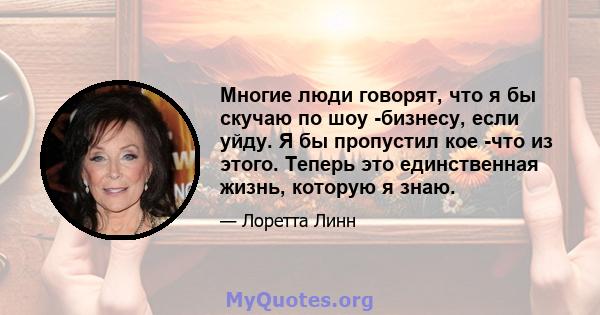 Многие люди говорят, что я бы скучаю по шоу -бизнесу, если уйду. Я бы пропустил кое -что из этого. Теперь это единственная жизнь, которую я знаю.

— Лоретта Линн

MyQuotes.org